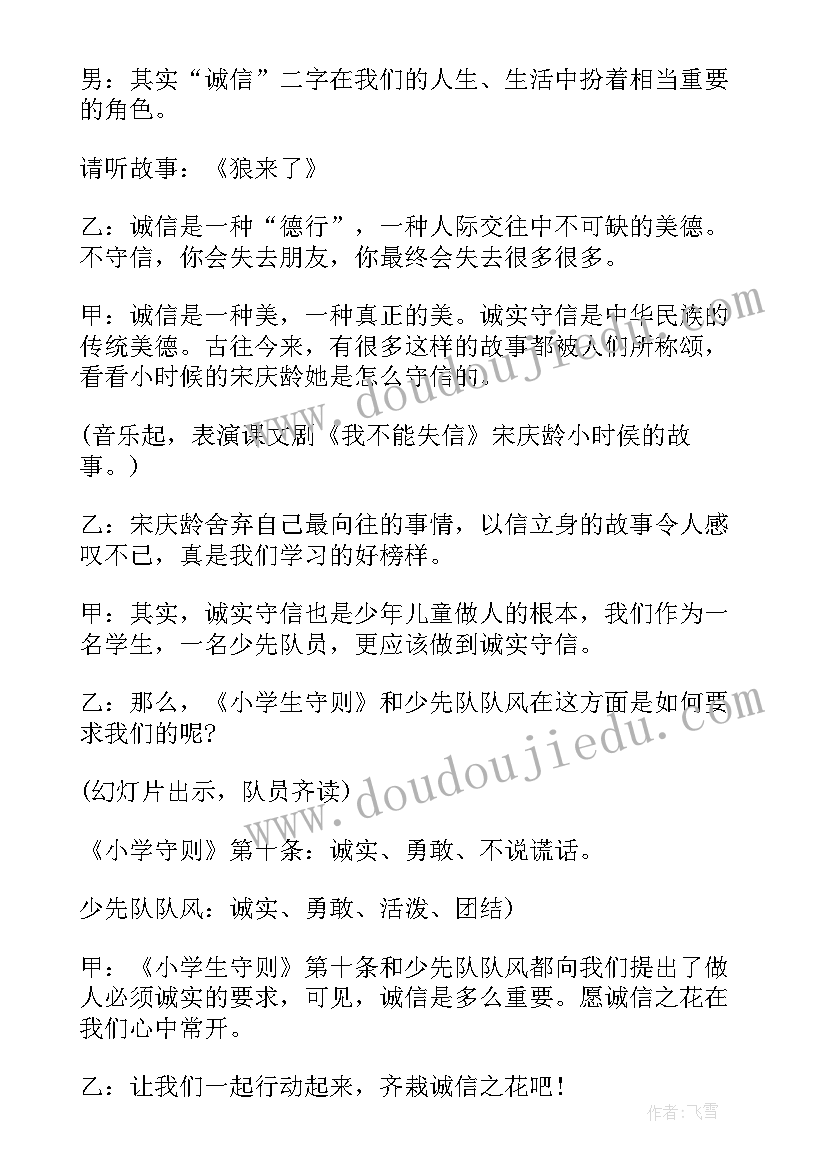 男：其实“诚信”二字在我们的人生、生活中扮着相当重要的角色。

请听故事：《狼来了》

乙：诚信是一种“德行”，一种人际交往中不可缺的美德。不守信，你会失去朋友，你最终会失去很多很多。

甲：诚信是一种美，一种真正的美。诚实守信是中华民族的传统美德。古往今来，有很多这样的故事都被人们所称颂，看看小时候的宋庆龄她是怎么守信的。

(音乐起，表演课文剧《我不能失信》宋庆龄小时候的故事。)

乙：宋庆龄舍弃自己最向往的事情，以信立身的故事令人感叹不已，真是我们学习的好榜样。

甲：其实，诚实守信也是少年儿童做人的根本，我们作为一名学生，一名少先队员，更应该做到诚实守信。

乙：那么，《小学生守则》和少先队队风在这方面是如何要求我们的呢?

(幻灯片出示，队员齐读)

《小学守则》第十条：诚实、勇敢、不说谎话。

少先队队风：诚实、勇敢、活泼、团结)

甲：《小学生守则》第十条和少先队队风都向我们提出了做人必须诚实的要求，可见，诚信是多么重要。愿诚信之花在我们心中常开。

乙：让我们一起行动起来，齐栽诚信之花吧!

www.doudoujiedu.com

www.doudoujiedu.com

作者：飞雪